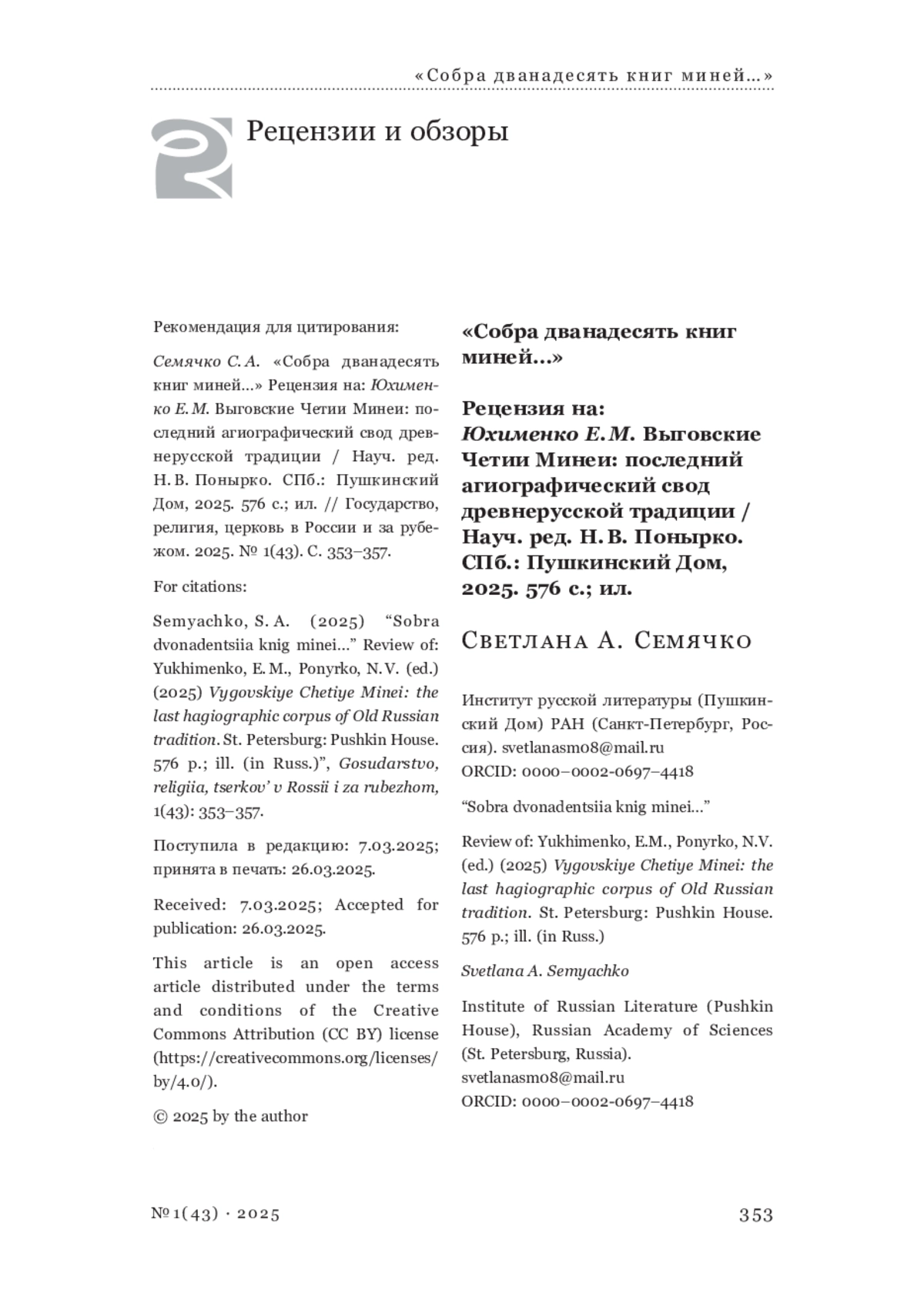 «Собра дванадесять книг миней...»

Рецензии и обзоры

Рекомендация для цитирования:

Семячко С. А. «Собра дванадесять книг миней...» Рецензия на: Юхименко Е. М. Выговские Четии Минеи: последний агиографический свод древнерусской традиции / Науч. ред. Н. В. Понырко. СПб.: Пушкинский Дом, 2025. 576 с.; ил. // Государство, религия, церковь в России и за рубежом. 2025. № 1(43). С. 353–357.

For citations:

Semyachko, S. A. (2025) “Sobra dvonadentsiia knig minei...” Review of: Yukhimenko, E. M., Ponyrko, N. V. (ed.) (2025) Vygovskiye Chetiye Minei: the last hagiographic corpus of Old Russian tradition. St. Petersburg: Pushkin House. 576 p.; ill. (in Russ.)”, Gosudarstvo, religiia, tserkov’ v Rossii i za rubezhom, 1(43): 353–357.

Поступила в редакцию: 7.03.2025; принята в печать: 26.03.2025.

Received: 7.03.2025; Accepted for publication: 26.03.2025.

This article is an open access article distributed under the terms and conditions of the Creative Commons Attribution (CC BY) license (https://creativecommons.org/licenses/by/4.0/).

© 2025 by the author

«Собра дванадесять книг миней...»

Рецензия на:
Юхименко Е. М. Выговские Четии Минеи: последний агиографический свод древнерусской традиции / Науч. ред. Н. В. Понырко. СПб.: Пушкинский Дом, 2025. 576 с.; ил.

Светлана А. Семячко

Институт русской литературы (Пушкинский Дом) РАН (Санкт-Петербург, Россия). svetlanasm08@mail.ru
ORCID: 0000–0002-0697–4418

“Sobra dvonadentsiia knig minei...”

Review of: Yukhimenko, E.M., Ponyrko, N.V. (ed.) (2025) Vygovskiye Chetiye Minei: the last hagiographic corpus of Old Russian tradition. St. Petersburg: Pushkin House. 576 p.; ill. (in Russ.)

Svetlana A. Semyachko

Institute of Russian Literature (Pushkin House), Russian Academy of Sciences (St. Petersburg, Russia).
svetlanasm08@mail.ru
ORCID: 0000–0002-0697–4418

№ 1(43) · 2025

353